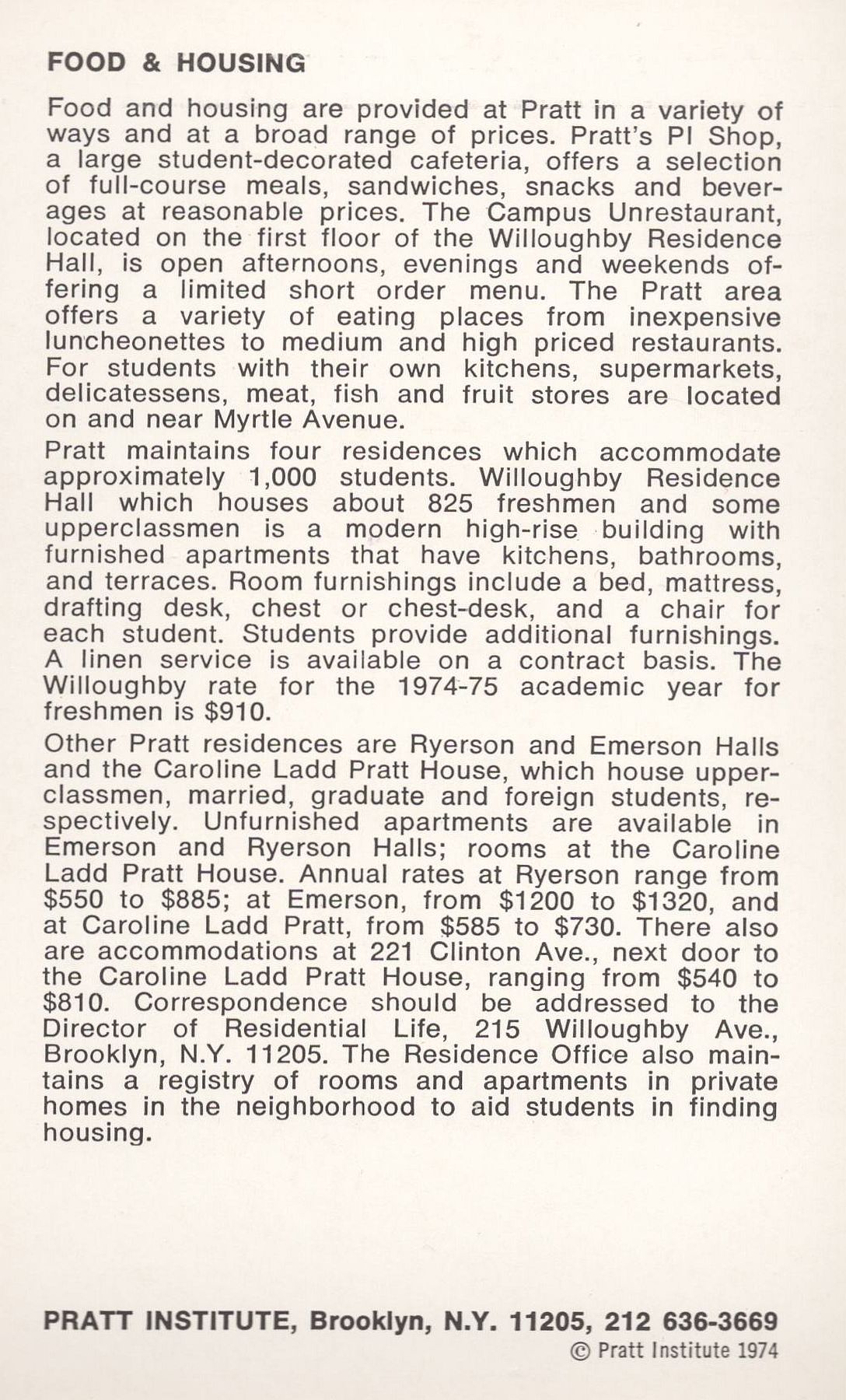 FOOD & HOUSING

Food and housing are provided at Pratt in a variety of ways and at a broad range of prices. Pratt's PI Shop, a large student-decorated cafeteria, offers a selection of full-course meals, sandwiches, snacks and beverages at reasonable prices. The Campus Unrestaurant, located on the first floor of the Willoughby Residence Hall, is open afternoons, evenings and weekends offering a limited short order menu. The Pratt area offers a variety of eating places from inexpensive luncheonettes to medium and high priced restaurants. For students with their own kitchens, supermarkets, delicatessens, meat, fish and fruit stores are located on and near Myrtle Avenue.

Pratt maintains four residences which accommodate approximately 1,000 students. Willoughby Residence Hall which houses about 825 freshmen and some upperclassmen is a modern high-rise building with furnished apartments that have kitchens, bathrooms, and terraces. Room furnishings include a bed, mattress, drafting desk, chest or chest-desk, and a chair for each student. Students provide additional furnishings. A linen service is available on a contract basis. The Willoughby rate for the 1974-75 academic year for freshmen is $910.

Other Pratt residences are Ryerson and Emerson Halls and the Caroline Ladd Pratt House, which house upperclassmen, married, graduate and foreign students, respectively. Unfurnished apartments are available in Emerson and Ryerson Halls; rooms at the Caroline Ladd Pratt House. Annual rates at Ryerson range from $550 to $885; at Emerson, from $1200 to $1320, and at Caroline Ladd Pratt, from $585 to $730. There also are accommodations at 221 Clinton Ave., next door to the Caroline Ladd Pratt House, ranging from $540 to $810. Correspondence should be addressed to the Director of Residential Life, 215 Willoughby Ave., Brooklyn, N.Y. 11205. The Residence Office also maintains a registry of rooms and apartments in private homes in the neighborhood to aid students in finding housing.

PRATT INSTITUTE, Brooklyn, N.Y. 11205, 212 636-3669
© Pratt Institute 1974